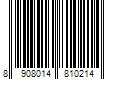 8 908014 810214